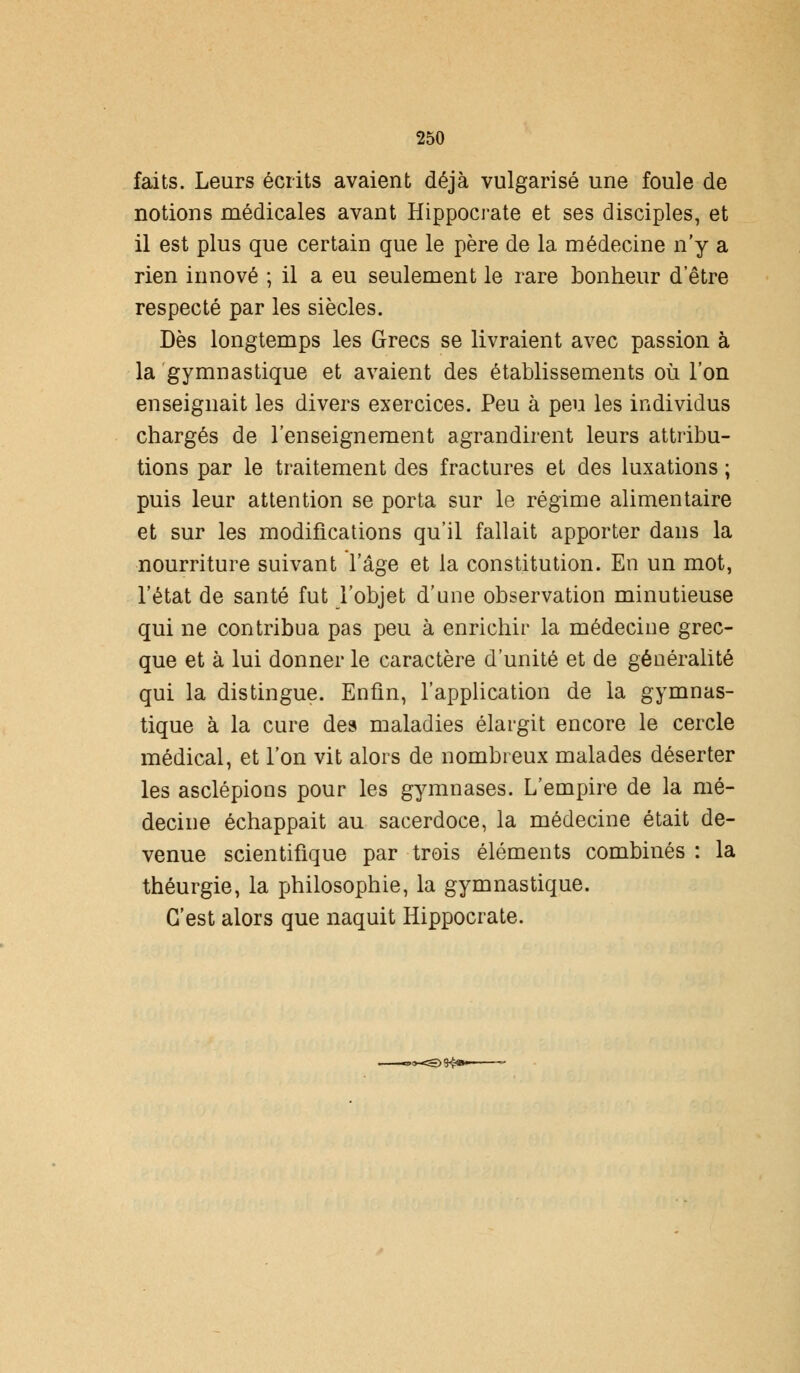 250

faits. Leurs écrits avaient déjà vulgarisé une foule de notions médicales avant Hippocrate et ses disciples, et il est plus que certain que le père de la médecine n'y a rien innové ; il a eu seulement le rare bonheur d'être respecté par les siècles.

Dès longtemps les Grecs se livraient avec passion à la gymnastique et avaient des établissements où l'on enseignait les divers exercices. Peu à peu les individus chargés de l'enseignement agrandirent leurs attributions par le traitement des fractures et des luxations ; puis leur attention se porta sur le régime alimentaire et sur les modifications qu'il fallait apporter dans la nourriture suivant l'âge et la constitution. En un mot, l'état de santé fut l'objet d'une observation minutieuse qui ne contribua pas peu à enrichir la médecine grecque et à lui donner le caractère d'unité et de généralité qui la distingue. Enfin, l'application de la gymnastique à la cure des maladies élargit encore le cercle médical, et l'on vit alors de nombreux malades déserter les asclépions pour les gymnases. L'empire de la médecine échappait au sacerdoce, la médecine était devenue scientifique par trois éléments combinés : la théurgie, la philosophie, la gymnastique.

C'est alors que naquit Hippocrate.